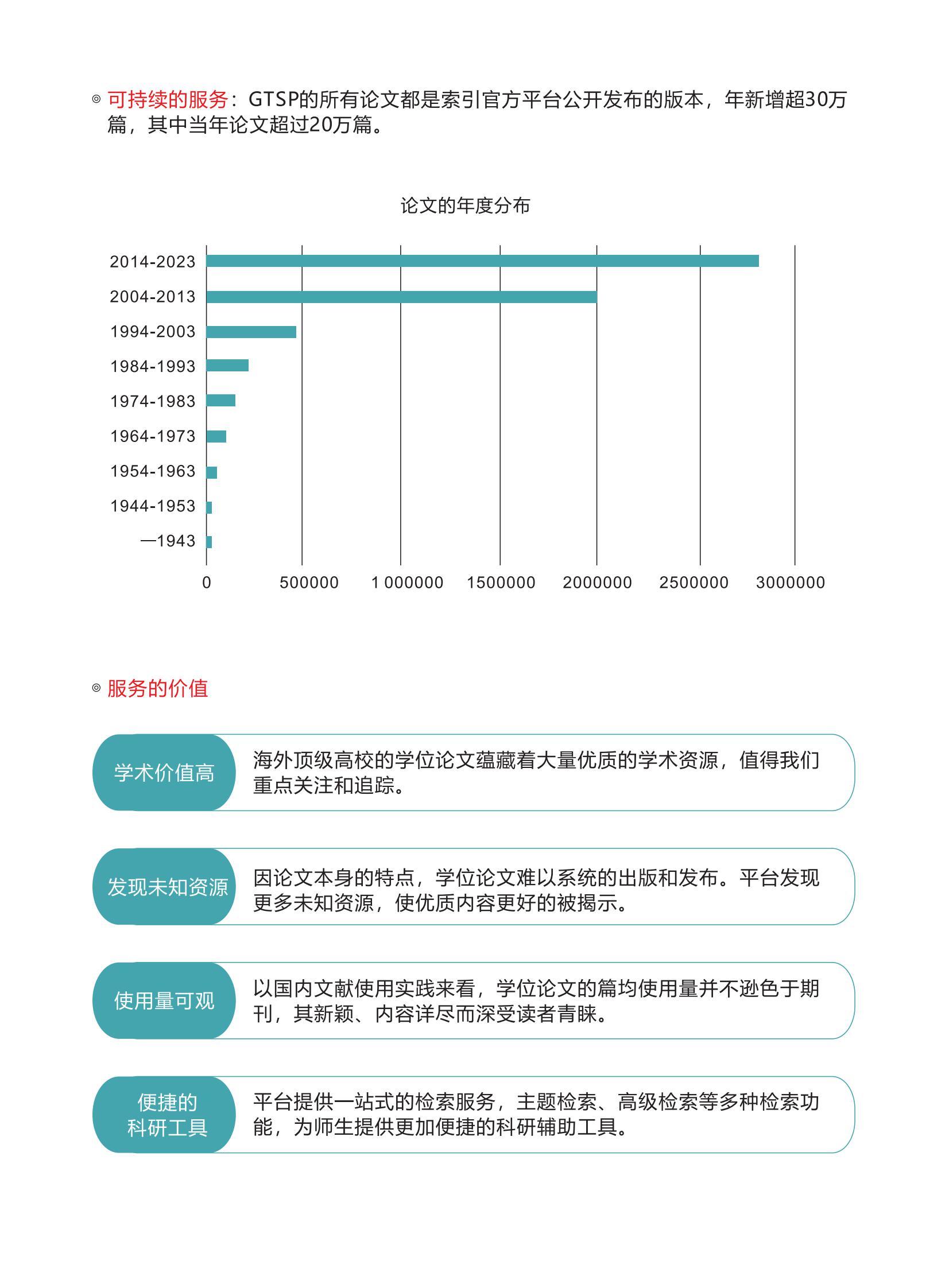 ◎ 可持续的服务：GTSP的所有论文都是索引官方平台公开发布的版本，年新增超30万篇，其中当年论文超过20万篇。

论文的年度分布

2014-2023
2004-2013
1994-2003
1984-1993
1974-1983
1964-1973
1954-1963
1944-1953
—1943

0 500000 1 000000 1500000 2000000 2500000 3000000

◎ 服务的价值

学术价值高

海外顶级高校的学位论文蕴藏着大量优质的学术资源，值得我们重点关注和追踪。

发现未知资源

因论文本身的特点，学位论文难以系统的出版和发布。平台发现更多未知资源，使优质内容更好的被揭示。

使用量可观

以国内文献使用实践来看，学位论文的篇均使用量并不逊色于期刊，其新颖、内容详尽而深受读者青睐。

便捷的科研工具

平台提供一站式的检索服务，主题检索、高级检索等多种检索功能，为师生提供更加便捷的科研辅助工具。